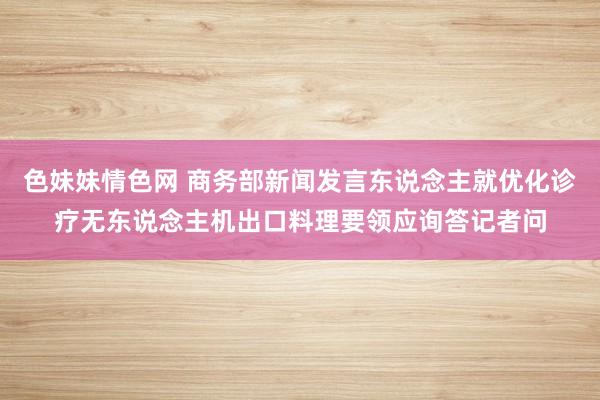 色妹妹情色网 商务部新闻发言东说念主就优化诊疗无东说念主机出口料理要领应询答记者问